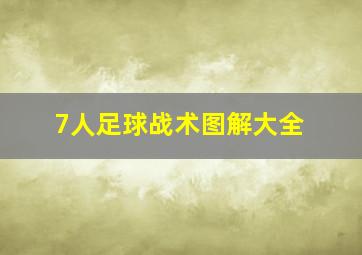 7人足球战术图解大全